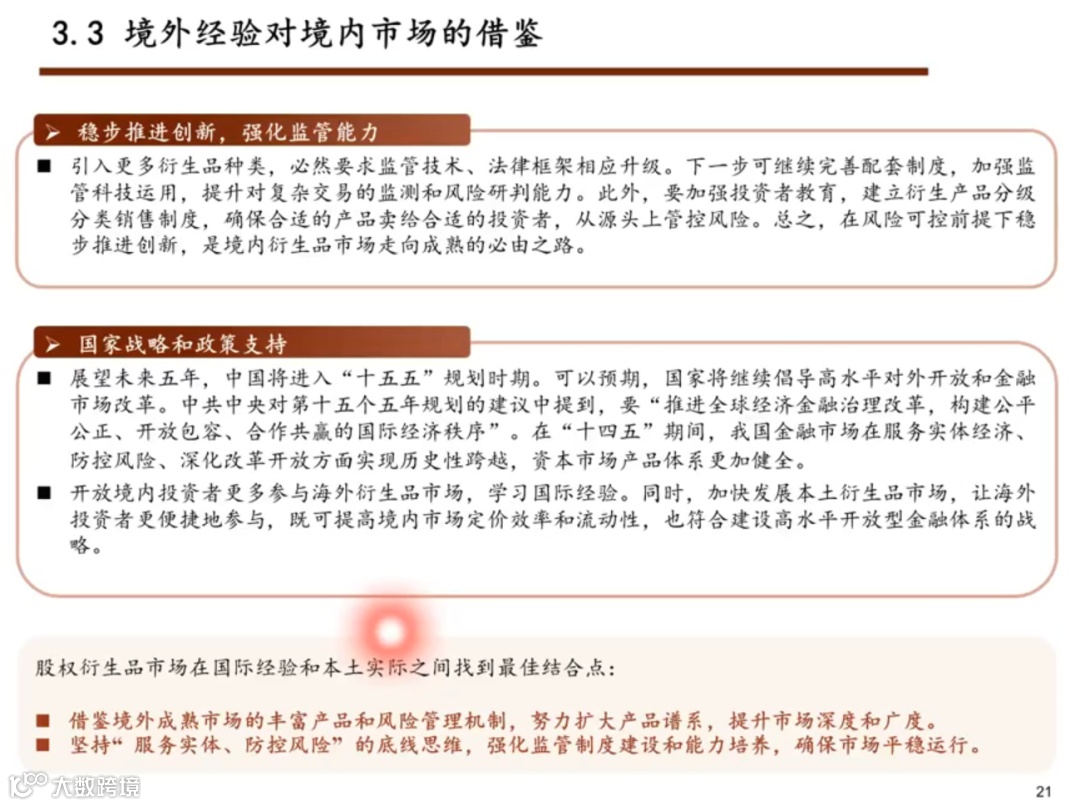 3.3 境外经验对境内市场的借鉴

➢ 稳步推进创新，强化监管能力

■ 引入更多衍生品种类，必然要求监管技术、法律框架相应升级。下一步可继续完善配套制度，加强监管科技运用，提升对复杂交易的监测和风险研判能力。此外，要加强投资者教育，建立衍生产品分级分类销售制度，确保合适的产品卖给合适的投资者，从源头上管控风险。总之，在风险可控前提下稳步推进创新，是境内衍生品市场走向成熟的必由之路。

➢ 国家战略和政策支持

■ 展望未来五年，中国将进入“十五五”规划时期。可以预期，国家将继续倡导高水平对外开放和金融市场改革。中共中央对第十五个五年规划的建议中提到，要“推进全球经济金融治理改革，构建公平公正、开放包容、合作共赢的国际经济秩序”。在“十四五”期间，我国金融市场在服务实体经济、防控风险、深化改革开放方面实现历史性跨越，资本市场产品体系更加健全。

■ 开放境内投资者更多参与海外衍生品市场，学习国际经验。同时，加快发展本土衍生品市场，让海外投资者更便捷地参与，既可提高境内市场定价效率和流动性，也符合建设高水平开放型金融体系的战略。

股权衍生品市场在国际经验和本土实际之间找到最佳结合点：

■ 借鉴境外成熟市场的丰富产品和风险管理机制，努力扩大产品谱系，提升市场深度和广度。
■ 坚持“服务实体、防控风险”的底线思维，强化监管制度建设和能力培养，确保市场平稳运行。

大数跨境

21